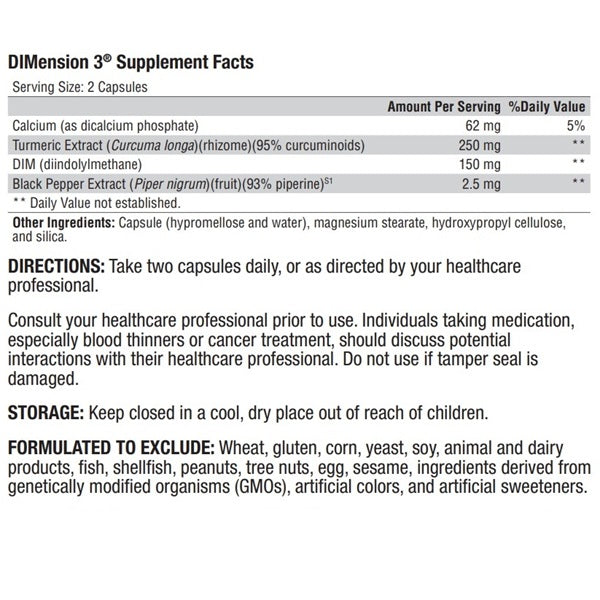 DIMension 3® Supplement Facts

Serving Size: 2 Capsules

| | Amount Per Serving | %Daily Value |
|---|---|---|
| Calcium (as dicalcium phosphate) | 62 mg | 5% |
| Turmeric Extract (Curcuma longa)(rhizome)(95% curcuminoids) | 250 mg | ** |
| DIM (diindolylmethane) | 150 mg | ** |
| Black Pepper Extract (Piper nigrum)(fruit)(93% piperine)$^{S1}$ | 2.5 mg | ** |

** Daily Value not established.

Other Ingredients: Capsule (hypromellose and water), magnesium stearate, hydroxypropyl cellulose, and silica.

DIRECTIONS: Take two capsules daily, or as directed by your healthcare professional.

Consult your healthcare professional prior to use. Individuals taking medication, especially blood thinners or cancer treatment, should discuss potential interactions with their healthcare professional. Do not use if tamper seal is damaged.

STORAGE: Keep closed in a cool, dry place out of reach of children.

FORMULATED TO EXCLUDE: Wheat, gluten, corn, yeast, soy, animal and dairy products, fish, shellfish, peanuts, tree nuts, egg, sesame, ingredients derived from genetically modified organisms (GMOs), artificial colors, and artificial sweeteners.